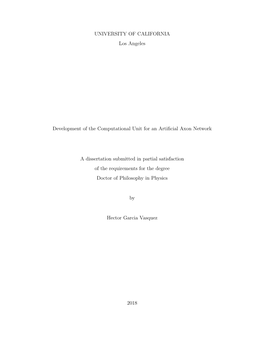 UNIVERSITY OF CALIFORNIA
Los Angeles

Development of the Computational Unit for an Artificial Axon Network

A dissertation submitted in partial satisfaction
of the requirements for the degree
Doctor of Philosophy in Physics

by

Hector Garcia Vasquez

2018